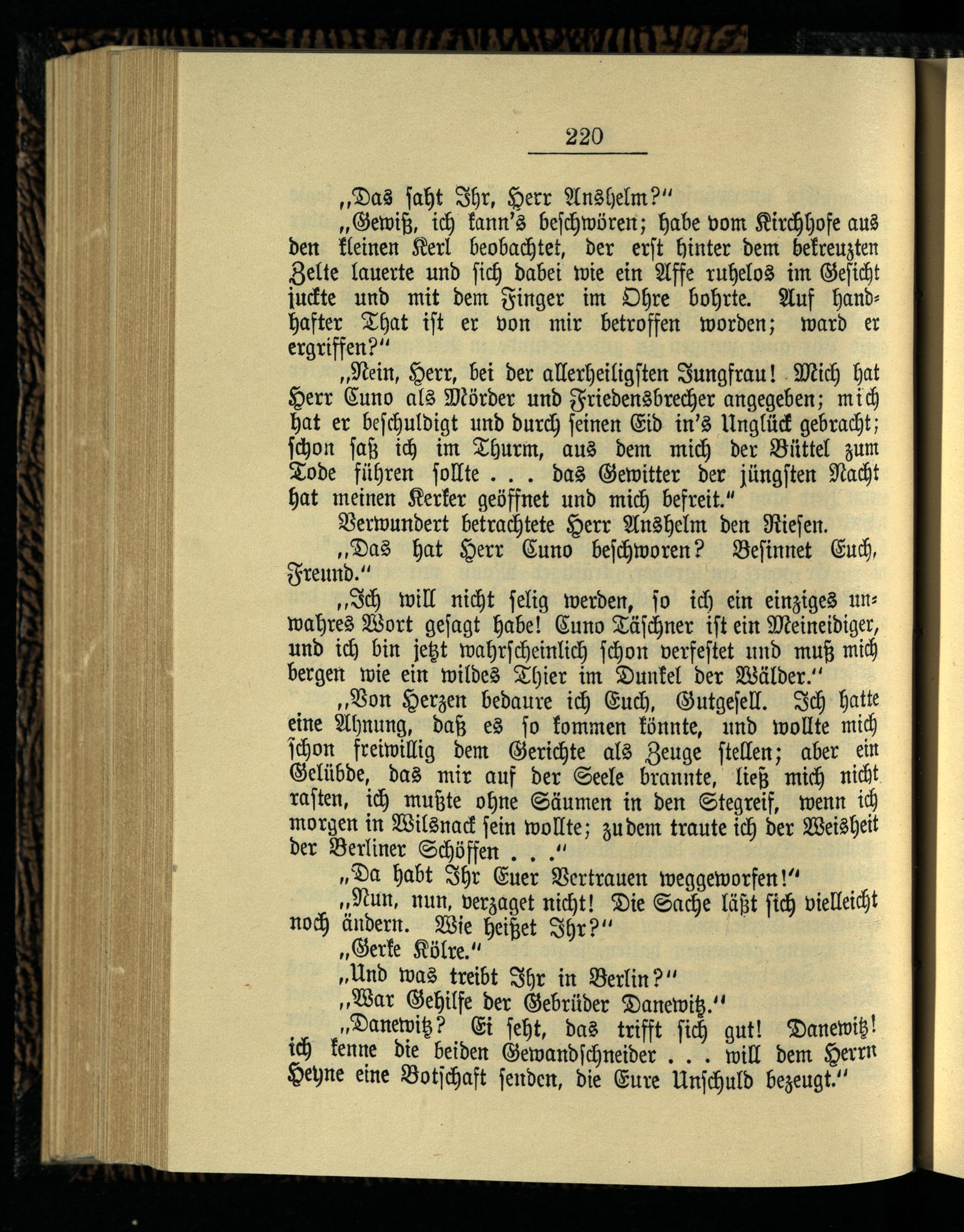 220

„Das saht Ihr, Herr Anshelm?“

„Gewiß, ich kann's beschwören; habe vom Kirchhofe aus den kleinen Kerl beobachtet, der erst hinter dem bekreuzten Zelte lauerte und sich dabei wie ein Affe ruhelos im Gesicht juckte und mit dem Finger im Ohre bohrte. Auf handhafter That ist er von mir betroffen worden; ward er ergriffen?“

„Nein, Herr, bei der allerheiligsten Jungfrau! Mich hat Herr Cuno als Mörder und Friedensbrecher angegeben; mich hat er beschuldigt und durch seinen Eid in's Unglück gebracht; schon saß ich im Thurm, aus dem mich der Büttel zum Tode führen sollte . . . das Gewitter der jüngsten Nacht hat meinen Kerker geöffnet und mich befreit.“

Verwundert betrachtete Herr Anshelm den Riesen.

„Das hat Herr Cuno beschworen? Besinnet Euch, Freund.“

„Ich will nicht selig werden, so ich ein einziges unwahres Wort gesagt habe! Cuno Täschner ist ein Meineidiger, und ich bin jetzt wahrscheinlich schon verfestet und muß mich bergen wie ein wildes Thier im Dunkel der Wälder.“

„Von Herzen bedaure ich Euch, Gutgesell. Ich hatte eine Ahnung, daß es so kommen könnte, und wollte mich schon freiwillig dem Gerichte als Zeuge stellen; aber ein Gelübde, das mir auf der Seele brannte, ließ mich nicht rasten, ich mußte ohne Säumen in den Stegreif, wenn ich morgen in Wilsnack sein wollte; zudem traute ich der Weisheit der Berliner Schöffen . . .“

„Da habt Ihr Euer Vertrauen weggeworfen!“

„Nun, nun, verzaget nicht! Die Sache läßt sich vielleicht noch ändern. Wie heißet Ihr?“

„Gerke Kölre.“

„Und was treibt Ihr in Berlin?“

„War Gehilfe der Gebrüder Danewitz.“

„Danewitz? Ei seht, das trifft sich gut! Danewitz! ich kenne die beiden Gewandschneider . . . will dem Herrn Heyne eine Botschaft senden, die Eure Unschuld bezeugt.“